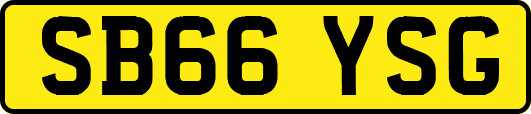 SB66 YSG